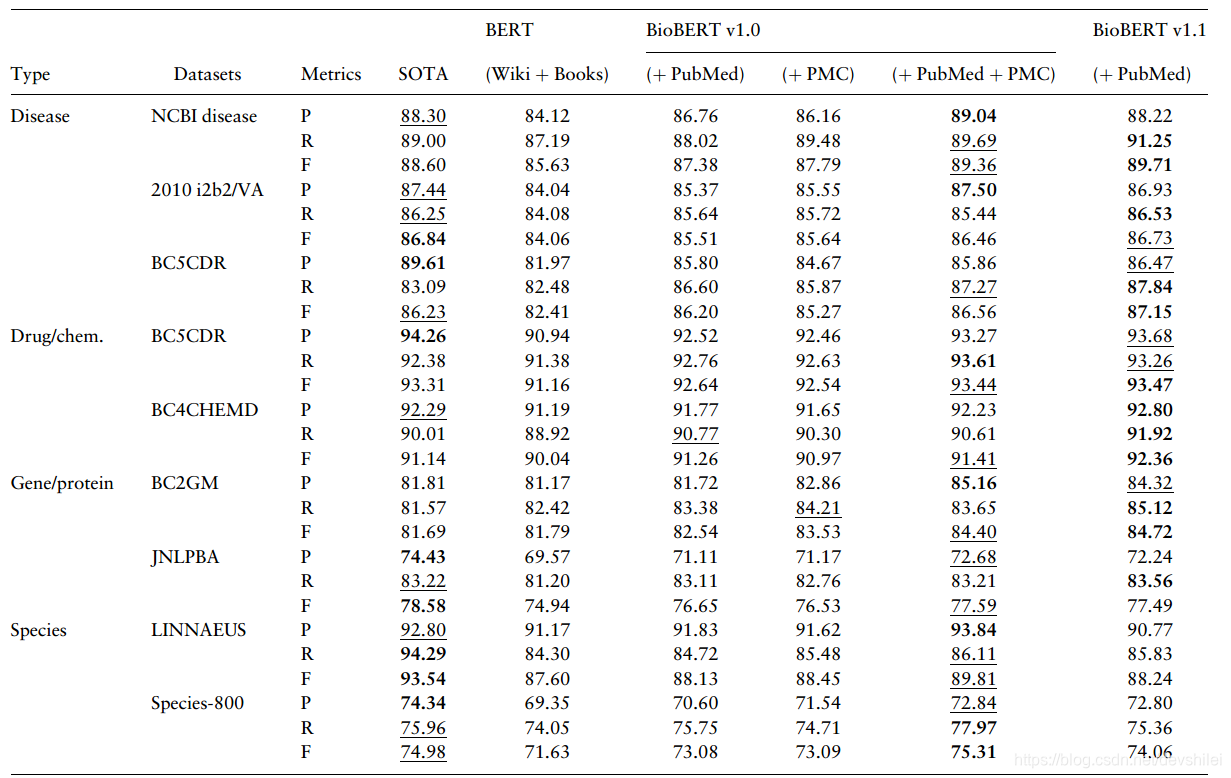 | Type | Datasets | Metrics | SOTA | BERT (Wiki + Books) | BioBERT v1.0 (+ PubMed) | BioBERT v1.0 (+ PMC) | BioBERT v1.0 (+ PubMed + PMC) | BioBERT v1.1 (+ PubMed) |
|---|---|---|---|---|---|---|---|---|
| Disease | NCBI disease | P | 88.30 | 84.12 | 86.76 | 86.16 | 89.04 | 88.22 |
| | | R | 89.00 | 87.19 | 88.02 | 89.48 | 89.69 | 91.25 |
| | | F | 88.60 | 85.63 | 87.38 | 87.79 | 89.36 | 89.71 |
| | 2010 i2b2/VA | P | 87.44 | 84.04 | 85.37 | 85.55 | 87.50 | 86.93 |
| | | R | 86.25 | 84.08 | 85.64 | 85.72 | 85.44 | 86.53 |
| | | F | 86.84 | 84.06 | 85.51 | 85.64 | 86.46 | 86.73 |
| | BC5CDR | P | 89.61 | 81.97 | 85.80 | 84.67 | 85.86 | 86.47 |
| | | R | 83.09 | 82.48 | 86.60 | 85.87 | 87.27 | 87.84 |
| | | F | 86.23 | 82.41 | 86.20 | 85.27 | 86.56 | 87.15 |
| Drug/chem. | BC5CDR | P | 94.26 | 90.94 | 92.52 | 92.46 | 93.27 | 93.68 |
| | | R | 92.38 | 91.38 | 92.76 | 92.63 | 93.61 | 93.26 |
| | | F | 93.31 | 91.16 | 92.64 | 92.54 | 93.44 | 93.47 |
| | BC4CHEMD | P | 92.29 | 91.19 | 91.77 | 91.65 | 92.23 | 92.80 |
| | | R | 90.01 | 88.92 | 90.77 | 90.30 | 90.61 | 91.92 |
| | | F | 91.14 | 90.04 | 91.26 | 90.97 | 91.41 | 92.36 |
| Gene/protein | BC2GM | P | 81.81 | 81.17 | 81.72 | 82.86 | 85.16 | 84.32 |
| | | R | 81.57 | 82.42 | 83.38 | 84.21 | 83.65 | 85.12 |
| | | F | 81.69 | 81.79 | 82.54 | 83.53 | 84.40 | 84.72 |
| | JNLPBA | P | 74.43 | 69.57 | 71.11 | 71.17 | 72.68 | 72.24 |
| | | R | 83.22 | 81.20 | 83.11 | 82.76 | 83.21 | 83.56 |
| | | F | 78.58 | 74.94 | 76.65 | 76.53 | 77.59 | 77.49 |
| Species | LINNAEUS | P | 92.80 | 91.17 | 91.83 | 91.62 | 93.84 | 90.77 |
| | | R | 94.29 | 84.30 | 84.72 | 85.48 | 86.11 | 85.83 |
| | | F | 93.54 | 87.60 | 88.13 | 88.45 | 89.81 | 88.24 |
| | Species-800 | P | 74.34 | 69.35 | 70.60 | 71.54 | 72.84 | 72.80 |
| | | R | 75.96 | 74.05 | 75.75 | 74.71 | 77.97 | 75.36 |
| | | F | 74.98 | 71.63 | 73.08 | 73.09 | 75.31 | 74.06 |

https://blog.csdn.net/devshilei